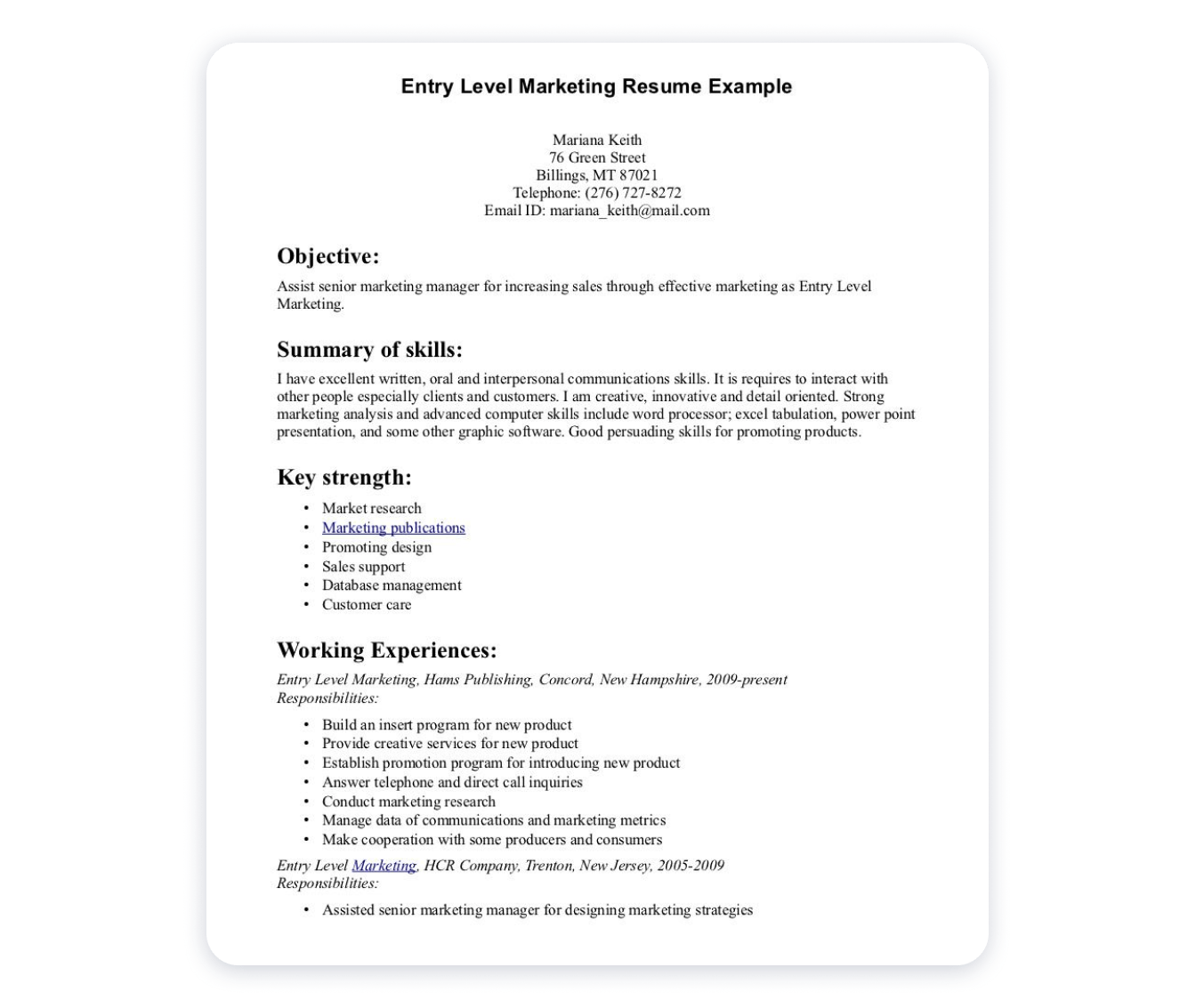 Entry Level Marketing Resume Example

Mariana Keith
76 Green Street
Billings, MT 87021
Telephone: (276) 727-8272
Email ID: mariana_keith@mail.com

Objective:

Assist senior marketing manager for increasing sales through effective marketing as Entry Level Marketing.

Summary of skills:

I have excellent written, oral and interpersonal communications skills. It is requires to interact with other people especially clients and customers. I am creative, innovative and detail oriented. Strong marketing analysis and advanced computer skills include word processor; excel tabulation, power point presentation, and some other graphic software. Good persuading skills for promoting products.

Key strength:

• Market research
• Marketing publications
• Promoting design
• Sales support
• Database management
• Customer care

Working Experiences:

Entry Level Marketing, Hams Publishing, Concord, New Hampshire, 2009-present
Responsibilities:

• Build an insert program for new product
• Provide creative services for new product
• Establish promotion program for introducing new product
• Answer telephone and direct call inquiries
• Conduct marketing research
• Manage data of communications and marketing metrics
• Make cooperation with some producers and consumers

Entry Level Marketing, HCR Company, Trenton, New Jersey, 2005-2009
Responsibilities:

• Assisted senior marketing manager for designing marketing strategies